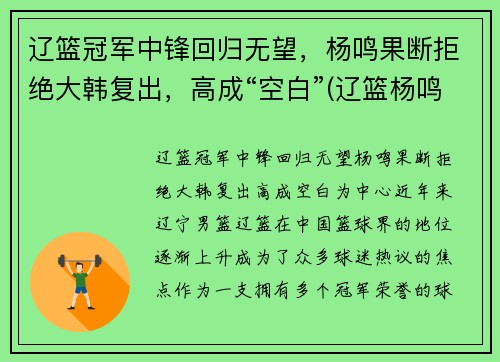 辽篮冠军中锋回归无望，杨鸣果断拒绝大韩复出，高成“空白”(辽篮杨鸣

辽篮冠军中锋回归无望杨鸣果断拒绝大韩复出高成空白为中心近年来辽宁男篮辽篮在中国篮球界的地位逐渐上升成为了众多球迷热议的焦点作为一支拥有多个冠军荣誉的球